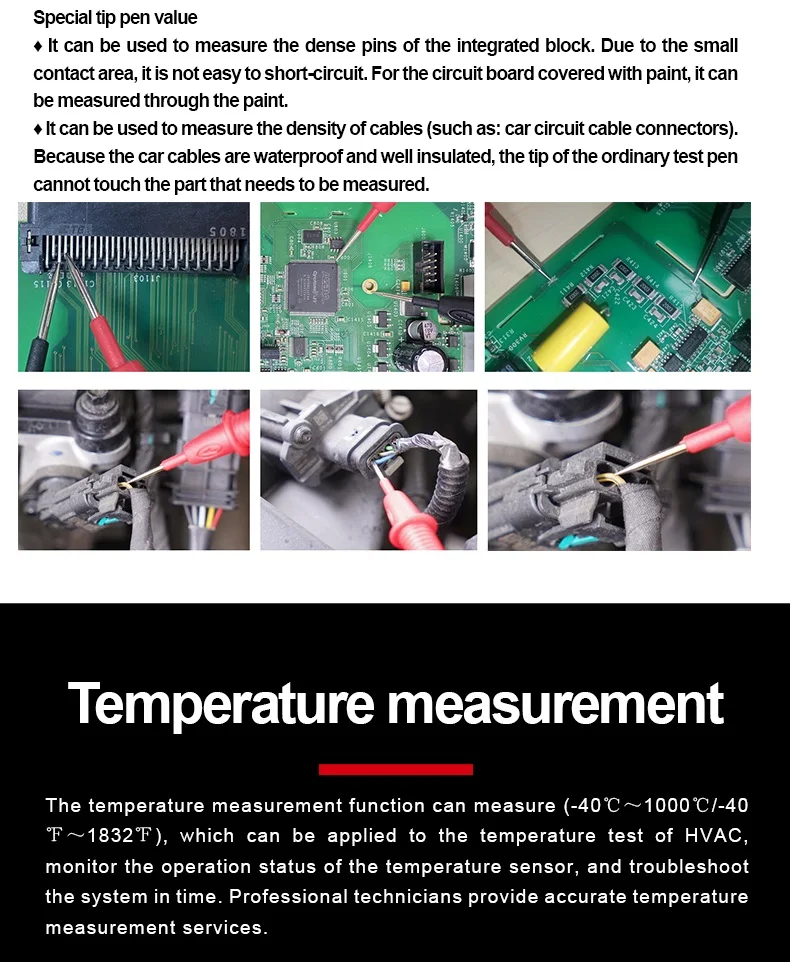 Special tip pen value

♦ It can be used to measure the dense pins of the integrated block. Due to the small contact area, it is not easy to short-circuit. For the circuit board covered with paint, it can be measured through the paint.

♦ It can be used to measure the density of cables (such as: car circuit cable connectors). Because the car cables are waterproof and well insulated, the tip of the ordinary test pen cannot touch the part that needs to be measured.

Temperature measurement

The temperature measurement function can measure (-40℃～1000℃/-40℉～1832℉), which can be applied to the temperature test of HVAC, monitor the operation status of the temperature sensor, and troubleshoot the system in time. Professional technicians provide accurate temperature measurement services.